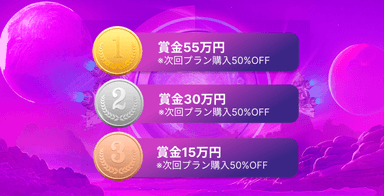 1
賞金55万円
※次回プラン購入50%OFF

2
賞金30万円
※次回プラン購入50%OFF

3
賞金15万円
※次回プラン購入50%OFF